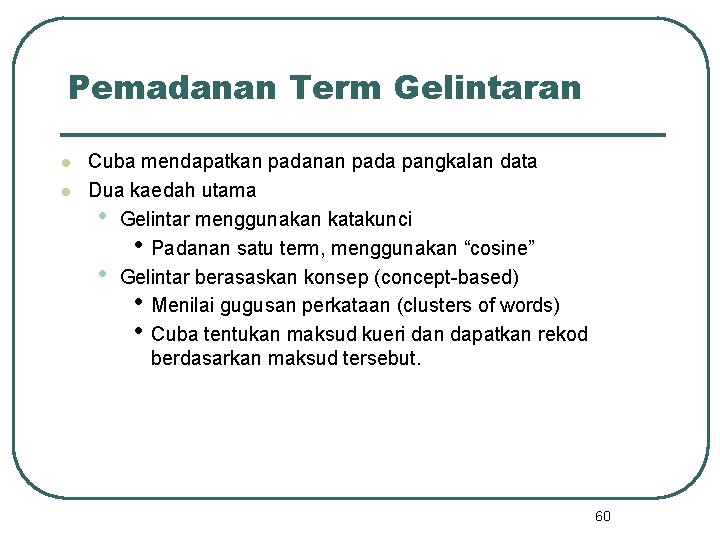 Pemadanan Term Gelintaran

- Cuba mendapatkan padanan pada pangkalan data
- Dua kaedah utama
  - Gelintar menggunakan katakunci
    - Padanan satu term, menggunakan “cosine”
  - Gelintar berasaskan konsep (concept-based)
    - Menilai gugusan perkataan (clusters of words)
    - Cuba tentukan maksud kueri dan dapatkan rekod berdasarkan maksud tersebut.

60